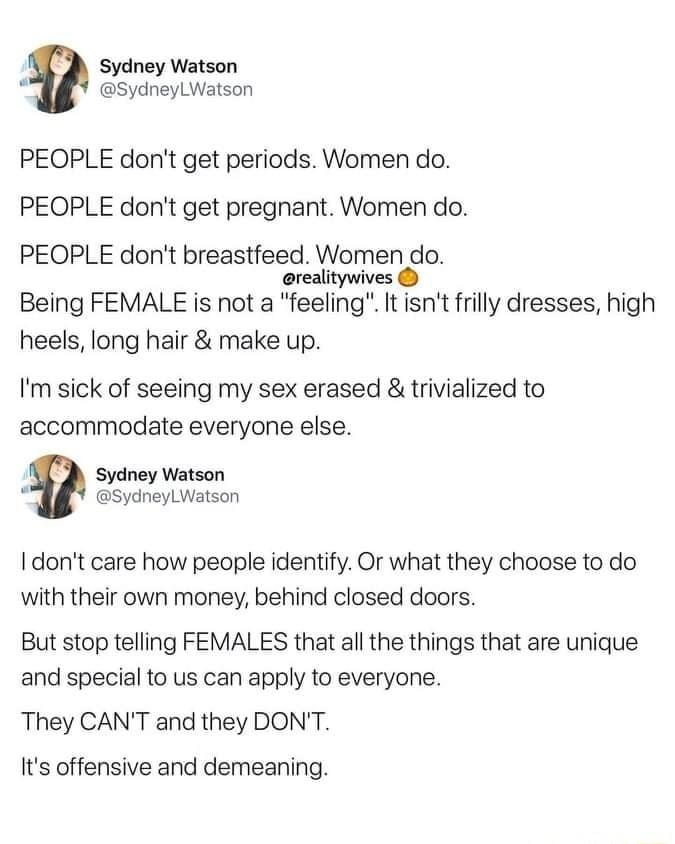 Sydney Watson
@SydneyLWatson

PEOPLE don't get periods. Women do.

PEOPLE don't get pregnant. Women do.

PEOPLE don't breastfeed. Women do.

@realitywives

Being FEMALE is not a "feeling". It isn't frilly dresses, high heels, long hair & make up.

I'm sick of seeing my sex erased & trivialized to accommodate everyone else.

Sydney Watson
@SydneyLWatson

I don't care how people identify. Or what they choose to do with their own money, behind closed doors.

But stop telling FEMALES that all the things that are unique and special to us can apply to everyone.

They CAN'T and they DON'T.

It's offensive and demeaning.